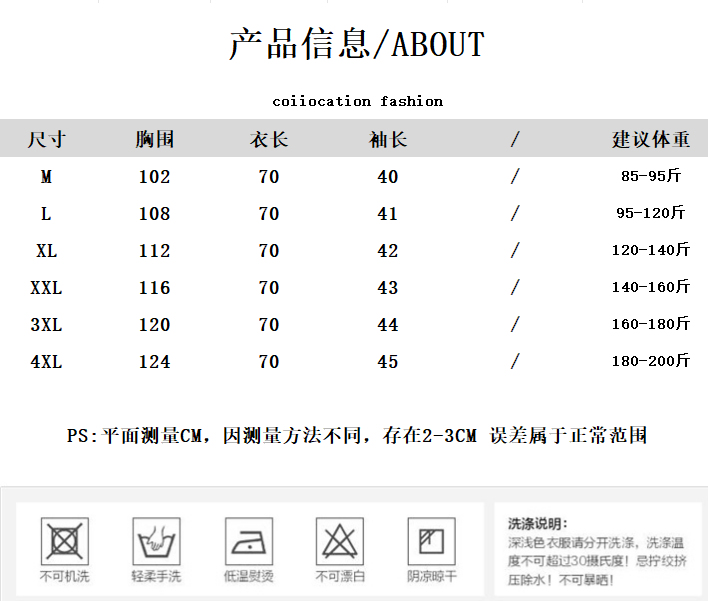 产品信息/ABOUT

coiiocation fashion

| 尺寸 | 胸围 | 衣长 | 袖长 | / | 建议体重 |
|---|---|---|---|---|---|
| M | 102 | 70 | 40 | / | 85-95斤 |
| L | 108 | 70 | 41 | / | 95-120斤 |
| XL | 112 | 70 | 42 | / | 120-140斤 |
| XXL | 116 | 70 | 43 | / | 140-160斤 |
| 3XL | 120 | 70 | 44 | / | 160-180斤 |
| 4XL | 124 | 70 | 45 | / | 180-200斤 |

PS:平面测量CM，因测量方法不同，存在2-3CM 误差属于正常范围

不可机洗

轻柔手洗

低温熨烫

不可漂白

阴凉晾干

洗涤说明:
深浅色衣服请分开洗涤，洗涤温度不可超过30摄氏度！忌拧绞挤压除水！不可暴晒！